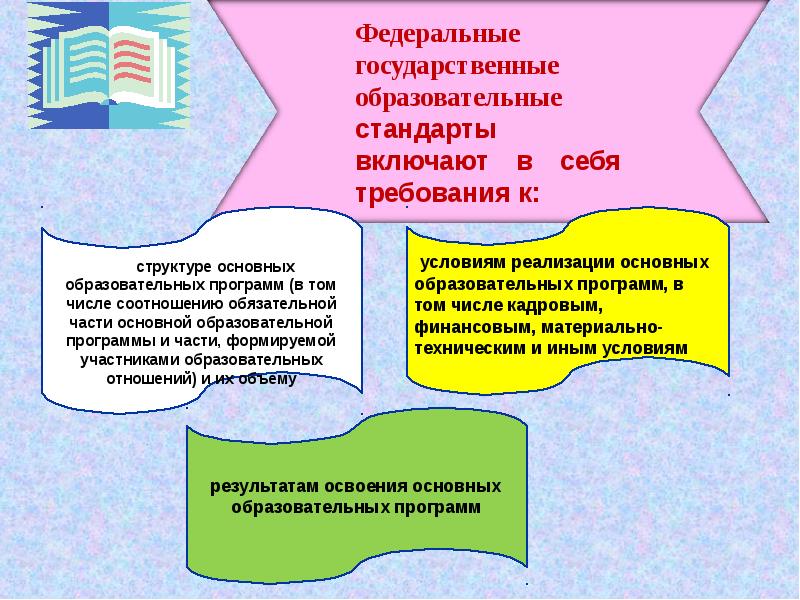 Федеральные государственные образовательные стандарты включают в себя требования к:

структуре основных образовательных программ (в том числе соотношению обязательной части основной образовательной программы и части, формируемой участниками образовательных отношений) и их объему

условиям реализации основных образовательных программ, в том числе кадровым, финансовым, материально-техническим и иным условиям

результатам освоения основных образовательных программ